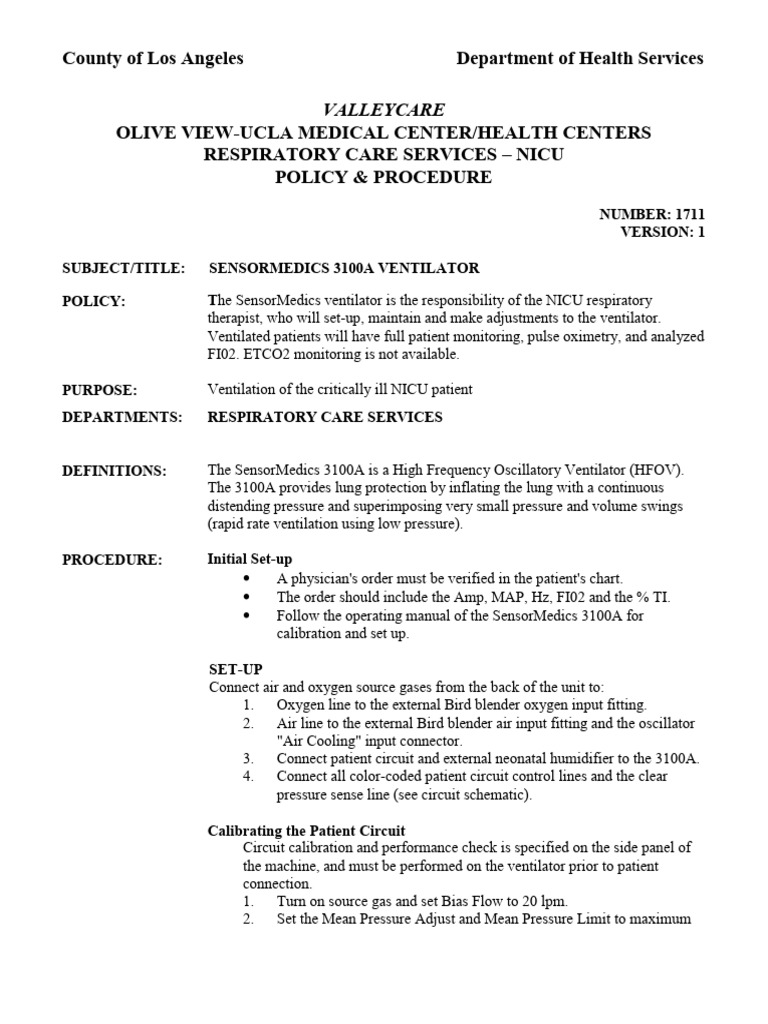 County of Los Angeles Department of Health Services

VALLEYCARE
OLIVE VIEW-UCLA MEDICAL CENTER/HEALTH CENTERS
RESPIRATORY CARE SERVICES – NICU
POLICY & PROCEDURE

NUMBER: 1711
VERSION: 1

SUBJECT/TITLE: SENSORMEDICS 3100A VENTILATOR

POLICY: The SensorMedics ventilator is the responsibility of the NICU respiratory therapist, who will set-up, maintain and make adjustments to the ventilator. Ventilated patients will have full patient monitoring, pulse oximetry, and analyzed FI02. ETCO2 monitoring is not available.

PURPOSE: Ventilation of the critically ill NICU patient

DEPARTMENTS: RESPIRATORY CARE SERVICES

DEFINITIONS: The SensorMedics 3100A is a High Frequency Oscillatory Ventilator (HFOV). The 3100A provides lung protection by inflating the lung with a continuous distending pressure and superimposing very small pressure and volume swings (rapid rate ventilation using low pressure).

PROCEDURE: Initial Set-up
• A physician's order must be verified in the patient's chart.
• The order should include the Amp, MAP, Hz, FI02 and the % TI.
• Follow the operating manual of the SensorMedics 3100A for calibration and set up.

SET-UP
Connect air and oxygen source gases from the back of the unit to:
1. Oxygen line to the external Bird blender oxygen input fitting.
2. Air line to the external Bird blender air input fitting and the oscillator "Air Cooling" input connector.
3. Connect patient circuit and external neonatal humidifier to the 3100A.
4. Connect all color-coded patient circuit control lines and the clear pressure sense line (see circuit schematic).

Calibrating the Patient Circuit
Circuit calibration and performance check is specified on the side panel of the machine, and must be performed on the ventilator prior to patient connection.
1. Turn on source gas and set Bias Flow to 20 lpm.
2. Set the Mean Pressure Adjust and Mean Pressure Limit to maximum